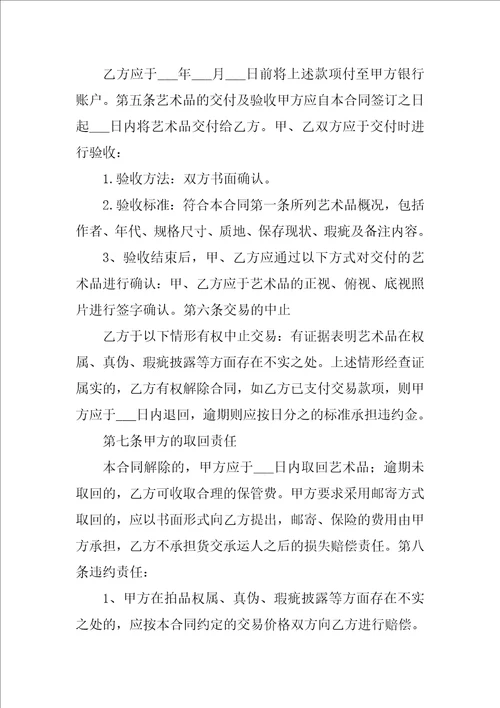 乙方应于___年___月___日前将上述款项付至甲方银行账户。第五条艺术品的交付及验收甲方应自本合同签订之日起___日内将艺术品交付给乙方。甲、乙双方应于交付时进行验收：

1.验收方法：双方书面确认。

2.验收标准：符合本合同第一条所列艺术品概况，包括作者、年代、规格尺寸、质地、保存现状、瑕疵及备注内容。

3、验收结束后，甲、乙方应通过以下方式对交付的艺术品进行确认：甲、乙方应于艺术品的正视、俯视、底视照片进行签字确认。第六条交易的中止

乙方于以下情形有权中止交易：有证据表明艺术品在权属、真伪、瑕疵披露等方面存在不实之处。上述情形经查证属实的，乙方有权解除合同，如乙方已支付交易款项，则甲方应于___日内退回，逾期则应按日分之的标准承担违约金。

第七条甲方的取回责任

本合同解除的，甲方应于___日内取回艺术品；逾期未取回的，乙方可收取合理的保管费。甲方要求采用邮寄方式取回的，应以书面形式向乙方提出，邮寄、保险的费用由甲方承担，乙方不承担货交承运人之后的损失赔偿责任。第八条违约责任：

1、甲方在拍品权属、真伪、瑕疵披露等方面存在不实之处的，应按本合同约定的交易价格双方向乙方进行赔偿。